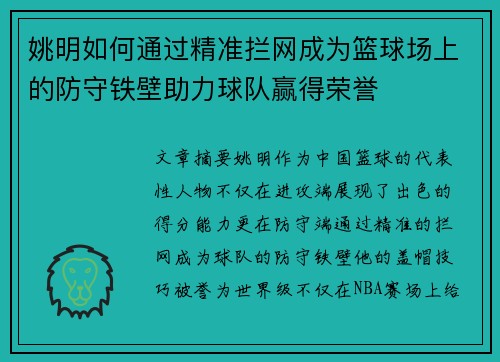 姚明如何通过精准拦网成为篮球场上的防守铁壁助力球队赢得荣誉

文章摘要姚明作为中国篮球的代表性人物不仅在进攻端展现了出色的得分能力更在防守端通过精准的拦网成为球队的防守铁壁他的盖帽技巧被誉为世界级不仅在NBA赛场上给